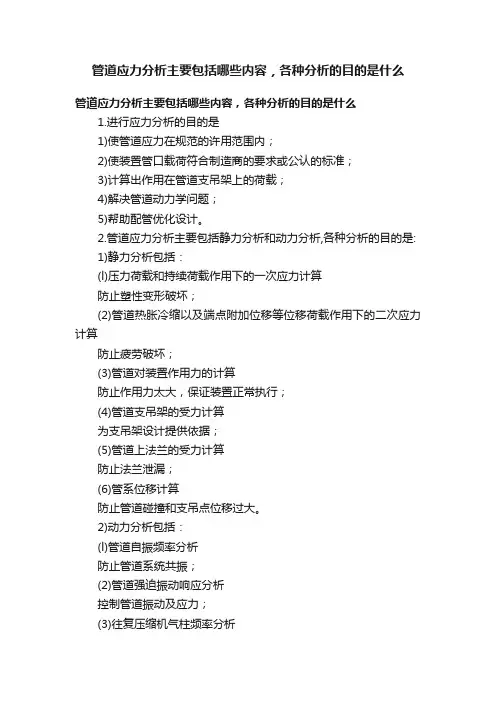 管道应力分析主要包括哪些内容，各种分析的目的是什么

管道应力分析主要包括哪些内容，各种分析的目的是什么

1.进行应力分析的目的是

1)使管道应力在规范的许用范围内；

2)使装置管口载荷符合制造商的要求或公认的标准；

3)计算出作用在管道支吊架上的荷载；

4)解决管道动力学问题；

5)帮助配管优化设计。

2.管道应力分析主要包括静力分析和动力分析,各种分析的目的是:

1)静力分析包括：

(l)压力荷载和持续荷载作用下的一次应力计算

防止塑性变形破坏；

(2)管道热胀冷缩以及端点附加位移等位移荷载作用下的二次应力计算

防止疲劳破坏；

(3)管道对装置作用力的计算

防止作用力太大，保证装置正常执行；

(4)管道支吊架的受力计算

为支吊架设计提供依据；

(5)管道上法兰的受力计算

防止法兰泄漏；

(6)管系位移计算

防止管道碰撞和支吊点位移过大。

2)动力分析包括：

(l)管道自振频率分析

防止管道系统共振；

(2)管道强迫振动响应分析

控制管道振动及应力；

(3)往复压缩机气柱频率分析